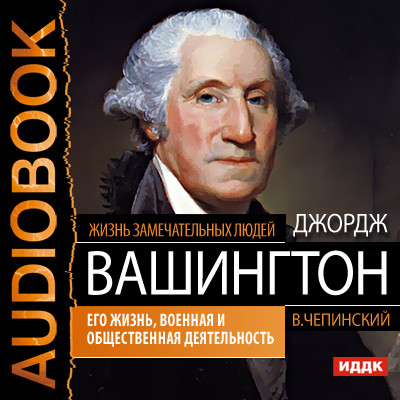 AUDIOBOOK

ЖИЗНЬ ЗАМЕЧАТЕЛЬНЫХ ЛЮДЕЙ

ДЖОРДЖ

ВАШИНГТОН

ЕГО ЖИЗНЬ, ВОЕННАЯ И ОБЩЕСТВЕННАЯ ДЕЯТЕЛЬНОСТЬ

В.ЧЕПИНСКИЙ

ИДДК